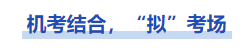 机考结合，“拟”考场